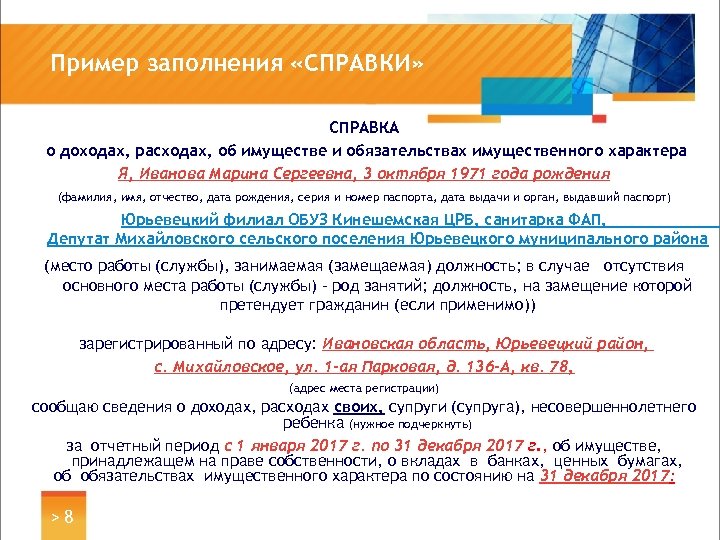 Пример заполнения «СПРАВКИ»

СПРАВКА
о доходах, расходах, об имуществе и обязательствах имущественного характера
Я, Иванова Марина Сергеевна, 3 октября 1971 года рождения
(фамилия, имя, отчество, дата рождения, серия и номер паспорта, дата выдачи и орган, выдавший паспорт)
Юрьевецкий филиал ОБУЗ Кинешемская ЦРБ, санитарка ФАП,
Депутат Михайловского сельского поселения Юрьевецкого муниципального района
(место работы (службы), занимаемая (замещаемая) должность; в случае отсутствия основного места работы (службы) - род занятий; должность, на замещение которой претендует гражданин (если применимо))

зарегистрированный по адресу: Ивановская область, Юрьевецкий район,
с. Михайловское, ул. 1-ая Парковая, д. 136-А, кв. 78,
(адрес места регистрации)
сообщаю сведения о доходах, расходах своих, супруги (супруга), несовершеннолетнего ребенка (нужное подчеркнуть)
за отчетный период с 1 января 2017 г. по 31 декабря 2017 г., об имуществе, принадлежащем на праве собственности, о вкладах в банках, ценных бумагах, об обязательствах имущественного характера по состоянию на 31 декабря 2017:

> 8